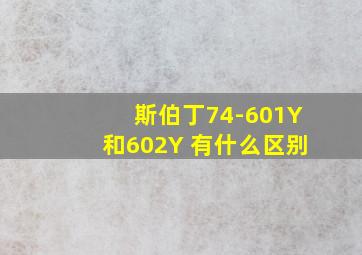 斯伯丁74-601Y
和602Y 有什么区别